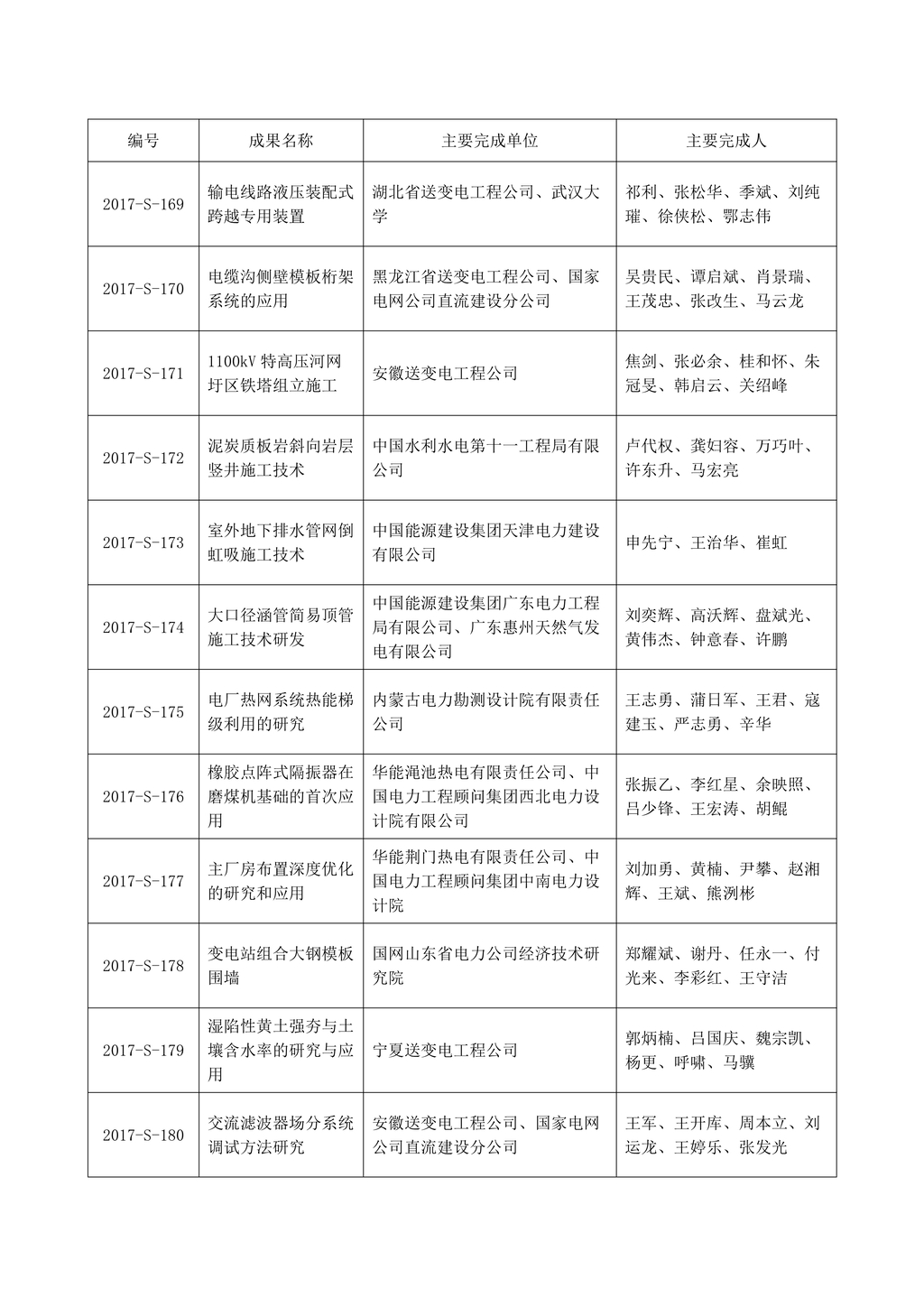 | 编号 | 成果名称 | 主要完成单位 | 主要完成人 |
|---|---|---|---|
| 2017-S-169 | 输电线路液压装配式跨越专用装置 | 湖北省送变电工程公司、武汉大学 | 祁利、张松华、季斌、刘纯璀、徐侠松、鄂志伟 |
| 2017-S-170 | 电缆沟侧壁模板桁架系统的应用 | 黑龙江省送变电工程公司、国家电网公司直流建设分公司 | 吴贵民、谭启斌、肖景瑞、王茂忠、张改生、马云龙 |
| 2017-S-171 | 1100kV 特高压河网圩区铁塔组立施工 | 安徽送变电工程公司 | 焦剑、张必余、桂和怀、朱冠旻、韩启云、关绍峰 |
| 2017-S-172 | 泥炭质板岩斜向岩层竖井施工技术 | 中国水利水电第十一工程局有限公司 | 卢代权、龚妇容、万巧叶、许东升、马宏亮 |
| 2017-S-173 | 室外地下排水管网倒虹吸施工技术 | 中国能源建设集团天津电力建设有限公司 | 申先宁、王治华、崔虹 |
| 2017-S-174 | 大口径涵管简易顶管施工技术研发 | 中国能源建设集团广东电力工程局有限公司、广东惠州天然气发电有限公司 | 刘奕辉、高沃辉、盘斌光、黄伟杰、钟意春、许鹏 |
| 2017-S-175 | 电厂热网系统热能梯级利用的研究 | 内蒙古电力勘测设计院有限责任公司 | 王志勇、蒲日军、王君、寇建玉、严志勇、辛华 |
| 2017-S-176 | 橡胶点阵式隔振器在磨煤机基础的首次应用 | 华能渑池热电有限责任公司、中国电力工程顾问集团西北电力设计院有限公司 | 张振乙、李红星、余映照、吕少锋、王宏涛、胡鲲 |
| 2017-S-177 | 主厂房布置深度优化的研究和应用 | 华能荆门热电有限责任公司、中国电力工程顾问集团中南电力设计院 | 刘加勇、黄楠、尹攀、赵湘辉、王斌、熊洌彬 |
| 2017-S-178 | 变电站组合大钢模板围墙 | 国网山东省电力公司经济技术研究院 | 郑耀斌、谢丹、任永一、付光来、李彩红、王守洁 |
| 2017-S-179 | 湿陷性黄土强夯与土壤含水率的研究与应用 | 宁夏送变电工程公司 | 郭炳楠、吕国庆、魏宗凯、杨更、呼啸、马骥 |
| 2017-S-180 | 交流滤波器场分系统调试方法研究 | 安徽送变电工程公司、国家电网公司直流建设分公司 | 王军、王开库、周本立、刘运龙、王婷乐、张发光 |